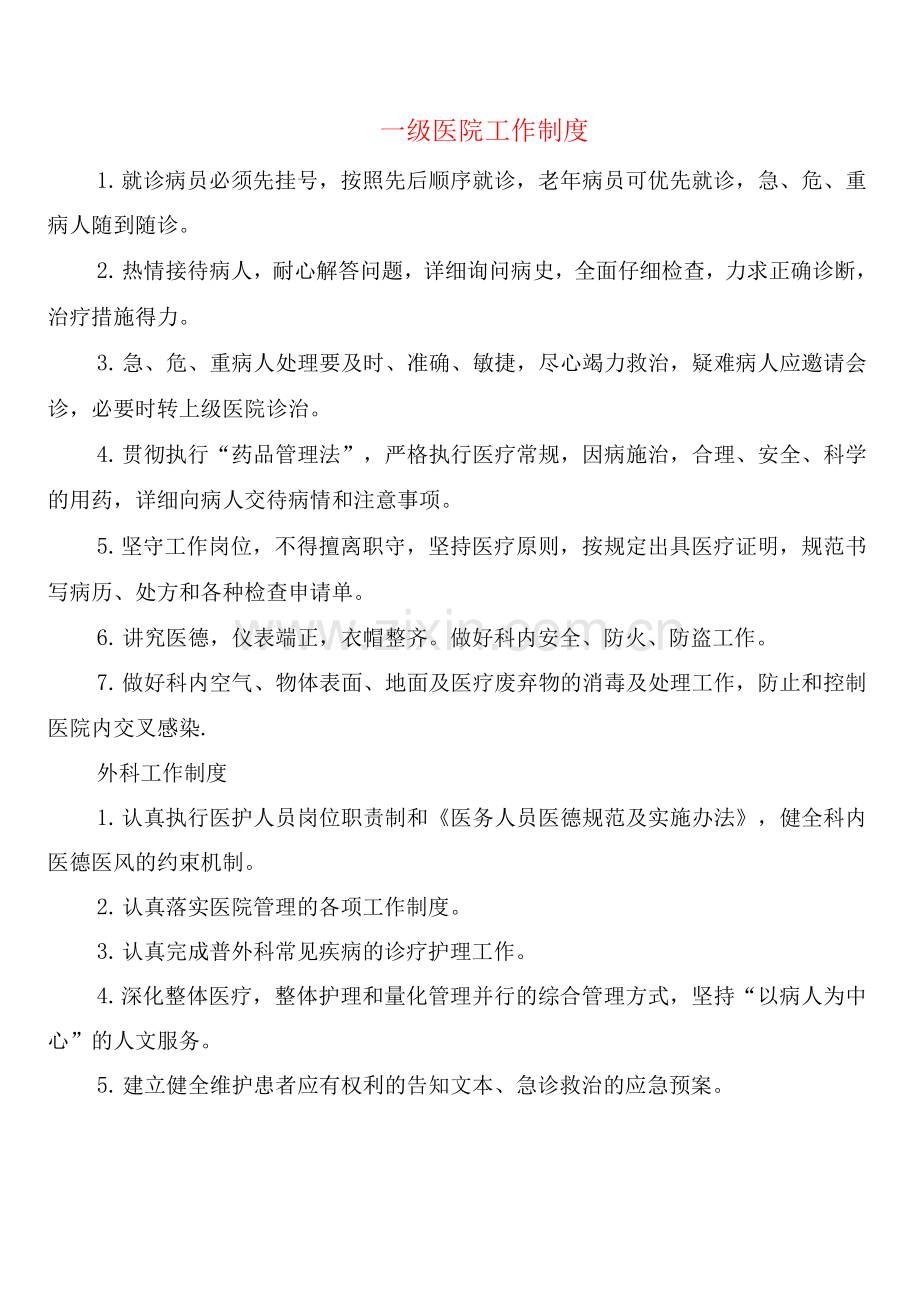 一级医院工作制度

1. 就诊病员必须先挂号，按照先后顺序就诊，老年病员可优先就诊，急、危、重病人随到随诊。

2. 热情接待病人，耐心解答问题，详细询问病史，全面仔细检查，力求正确诊断，治疗措施得力。

3. 急、危、重病人处理要及时、准确、敏捷，尽心竭力救治，疑难病人应邀请会诊，必要时转上级医院诊治。

4. 贯彻执行“药品管理法”，严格执行医疗常规，因病施治，合理、安全、科学的用药，详细向病人交待病情和注意事项。

5. 坚守工作岗位，不得擅离职守，坚持医疗原则，按规定出具医疗证明，规范书写病历、处方和各种检查申请单。

6. 讲究医德，仪表端正，衣帽整齐。做好科内安全、防火、防盗工作。

7. 做好科内空气、物体表面、地面及医疗废弃物的消毒及处理工作，防止和控制医院内交叉感染.

外科工作制度

1. 认真执行医护人员岗位职责制和《医务人员医德规范及实施办法》，健全科内医德医风的约束机制。

2. 认真落实医院管理的各项工作制度。

3. 认真完成普外科常见疾病的诊疗护理工作。

4. 深化整体医疗，整体护理和量化管理并行的综合管理方式，坚持“以病人为中心”的人文服务。

5. 建立健全维护患者应有权利的告知文本、急诊救治的应急预案。

www.zixin.com.cn